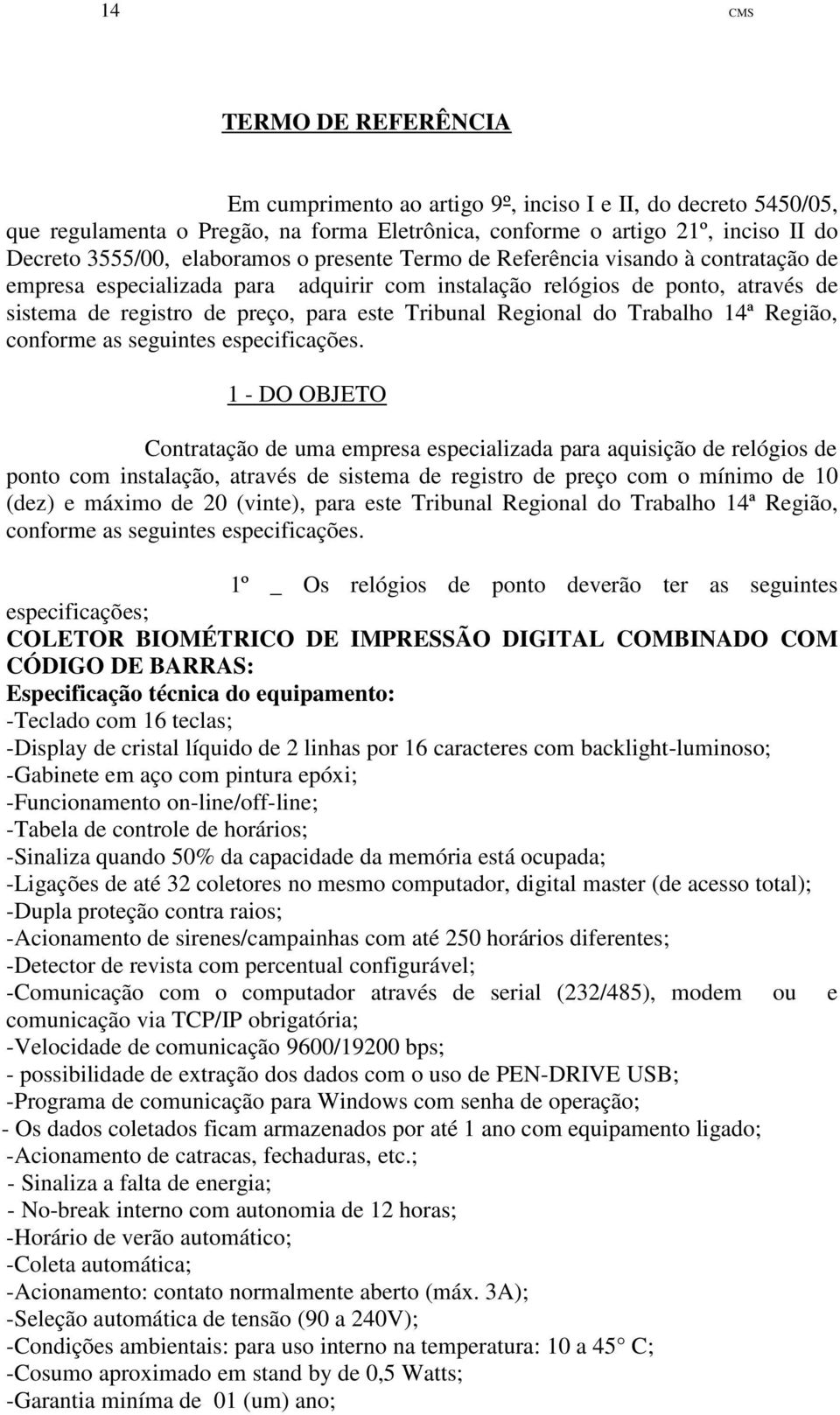 14 CMS

TERMO DE REFERÊNCIA

Em cumprimento ao artigo 9º, inciso I e II, do decreto 5450/05, que regulamenta o Pregão, na forma Eletrônica, conforme o artigo 21º, inciso II do Decreto 3555/00, elaboramos o presente Termo de Referência visando à contratação de empresa especializada para adquirir com instalação relógios de ponto, através de sistema de registro de preço, para este Tribunal Regional do Trabalho 14ª Região, conforme as seguintes especificações.

1 - DO OBJETO

Contratação de uma empresa especializada para aquisição de relógios de ponto com instalação, através de sistema de registro de preço com o mínimo de 10 (dez) e máximo de 20 (vinte), para este Tribunal Regional do Trabalho 14ª Região, conforme as seguintes especificações.

1º _ Os relógios de ponto deverão ter as seguintes especificações;

COLETOR BIOMÉTRICO DE IMPRESSÃO DIGITAL COMBINADO COM CÓDIGO DE BARRAS:

Especificação técnica do equipamento:
-Teclado com 16 teclas;
-Display de cristal líquido de 2 linhas por 16 caracteres com backlight-luminoso;
-Gabinete em aço com pintura epóxi;
-Funcionamento on-line/off-line;
-Tabela de controle de horários;
-Sinaliza quando 50% da capacidade da memória está ocupada;
-Ligações de até 32 coletores no mesmo computador, digital master (de acesso total);
-Dupla proteção contra raios;
-Acionamento de sirenes/campainhas com até 250 horários diferentes;
-Detector de revista com percentual configurável;
-Comunicação com o computador através de serial (232/485), modem ou e comunicação via TCP/IP obrigatória;
-Velocidade de comunicação 9600/19200 bps;
- possibilidade de extração dos dados com o uso de PEN-DRIVE USB;
-Programa de comunicação para Windows com senha de operação;
- Os dados coletados ficam armazenados por até 1 ano com equipamento ligado;
-Acionamento de catracas, fechaduras, etc.;
- Sinaliza a falta de energia;
- No-break interno com autonomia de 12 horas;
-Horário de verão automático;
-Coleta automática;
-Acionamento: contato normalmente aberto (máx. 3A);
-Seleção automática de tensão (90 a 240V);
-Condições ambientais: para uso interno na temperatura: 10 a 45° C;
-Cosumo aproximado em stand by de 0,5 Watts;
-Garantia miníma de 01 (um) ano;